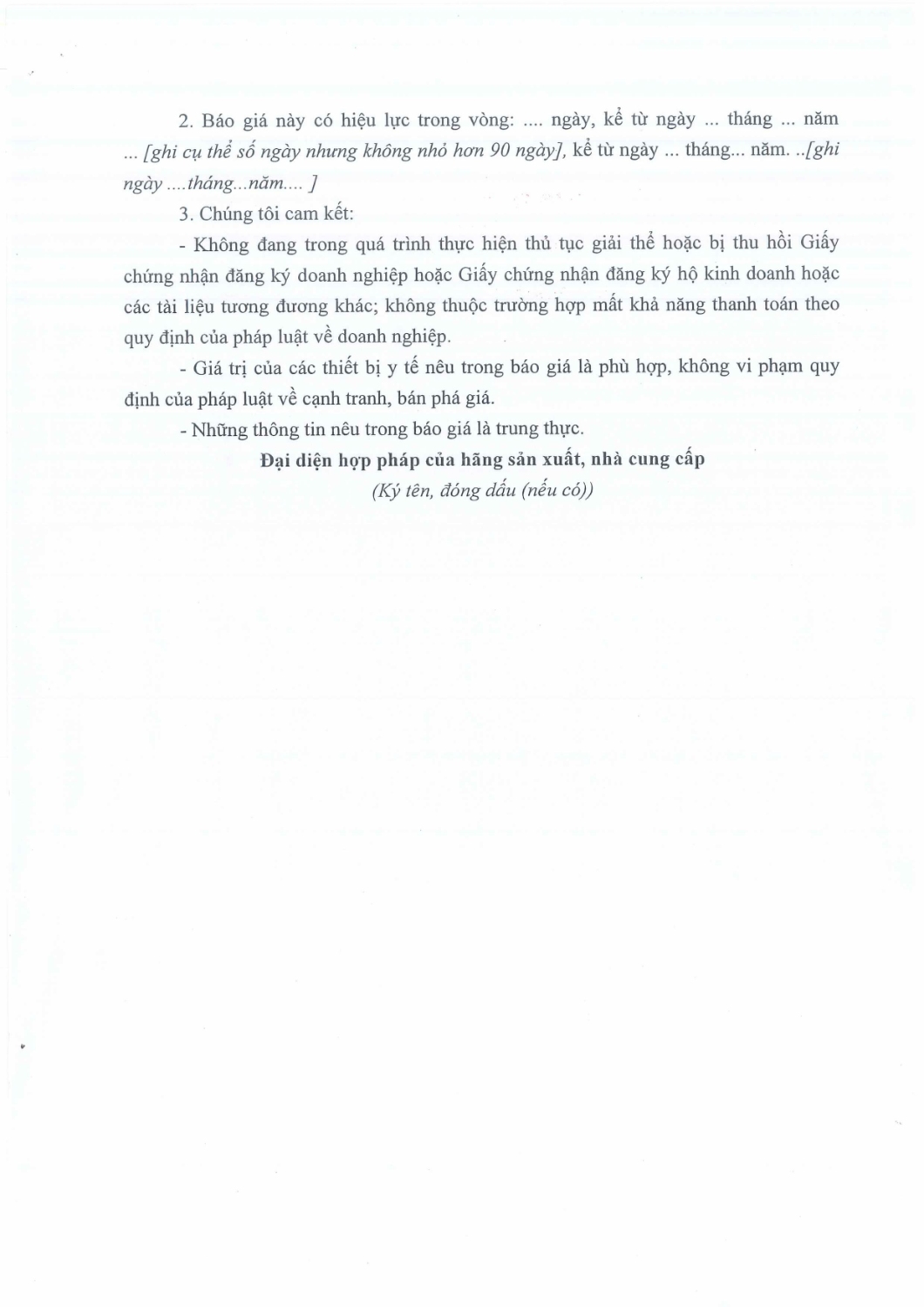 2. Báo giá này có hiệu lực trong vòng: .... ngày, kể từ ngày ... tháng ... năm ... [ghi cụ thể số ngày nhưng không nhỏ hơn 90 ngày], kể từ ngày ... tháng... năm. ..[ghi ngày ....tháng...năm.... ]

3. Chúng tôi cam kết:

- Không đang trong quá trình thực hiện thủ tục giải thể hoặc bị thu hồi Giấy chứng nhận đăng ký doanh nghiệp hoặc Giấy chứng nhận đăng ký hộ kinh doanh hoặc các tài liệu tương đương khác; không thuộc trường hợp mất khả năng thanh toán theo quy định của pháp luật về doanh nghiệp.

- Giá trị của các thiết bị y tế nêu trong báo giá là phù hợp, không vi phạm quy định của pháp luật về cạnh tranh, bán phá giá.

- Những thông tin nêu trong báo giá là trung thực.

Đại diện hợp pháp của hãng sản xuất, nhà cung cấp

(Ký tên, đóng dấu (nếu có))